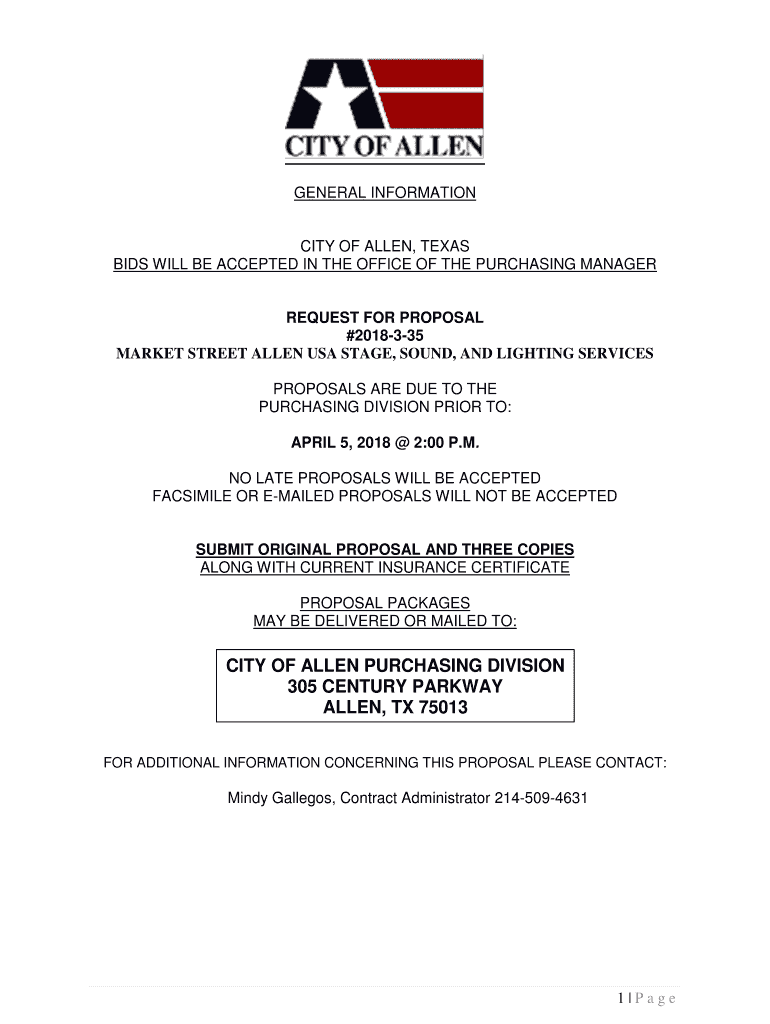 CITY OF ALLEN

GENERAL INFORMATION

CITY OF ALLEN, TEXAS
BIDS WILL BE ACCEPTED IN THE OFFICE OF THE PURCHASING MANAGER

REQUEST FOR PROPOSAL
#2018-3-35
MARKET STREET ALLEN USA STAGE, SOUND, AND LIGHTING SERVICES

PROPOSALS ARE DUE TO THE
PURCHASING DIVISION PRIOR TO:

APRIL 5, 2018 @ 2:00 P.M.

NO LATE PROPOSALS WILL BE ACCEPTED
FACSIMILE OR E-MAILED PROPOSALS WILL NOT BE ACCEPTED

SUBMIT ORIGINAL PROPOSAL AND THREE COPIES
ALONG WITH CURRENT INSURANCE CERTIFICATE

PROPOSAL PACKAGES
MAY BE DELIVERED OR MAILED TO:

CITY OF ALLEN PURCHASING DIVISION
305 CENTURY PARKWAY
ALLEN, TX 75013

FOR ADDITIONAL INFORMATION CONCERNING THIS PROPOSAL PLEASE CONTACT:

Mindy Gallegos, Contract Administrator 214-509-4631

1 | P a g e